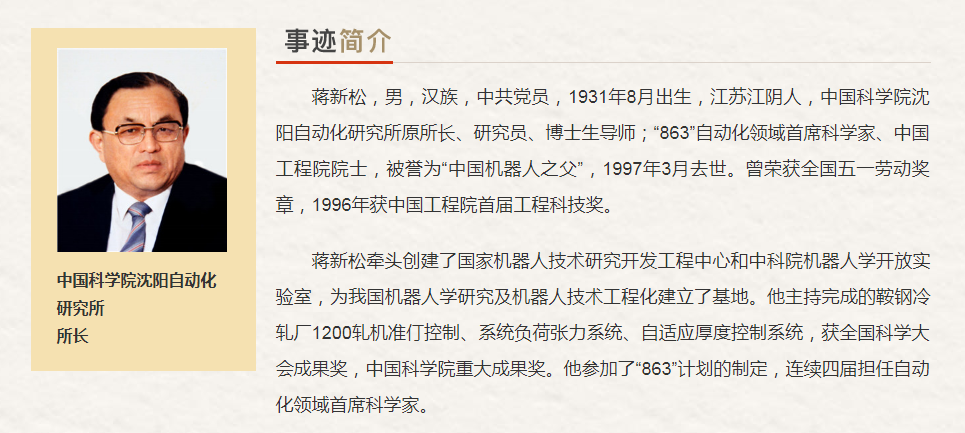 中国科学院沈阳自动化研究所
所长

事迹简介

蒋新松，男，汉族，中共党员，1931年8月出生，江苏江阴人，中国科学院沈阳自动化研究所原所长、研究员、博士生导师；“863”自动化领域首席科学家、中国工程院院士，被誉为“中国机器人之父”，1997年3月去世。曾荣获全国五一劳动奖章，1996年获中国工程院首届工程科技奖。

蒋新松牵头创建了国家机器人技术研究开发工程中心和中科院机器人学开放实验室，为我国机器人学研究及机器人技术工程化建立了基地。他主持完成的鞍钢冷轧厂1200轧机准仃控制、系统负荷张力系统、自适应厚度控制系统，获全国科学大会成果奖，中国科学院重大成果奖。他参加了“863”计划的制定，连续四届担任自动化领域首席科学家。